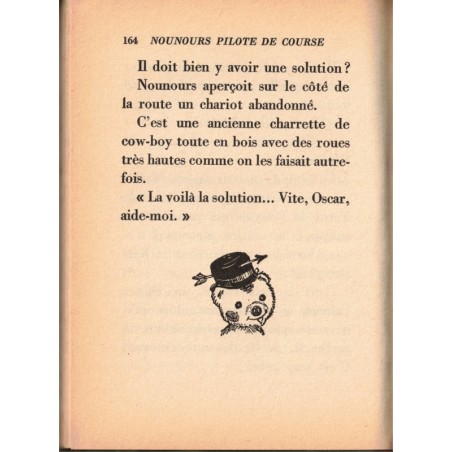 164 NOUNOURS PILOTE DE COURSE

Il doit bien y avoir une solution?

Nounours aperçoit sur le côté de la route un chariot abandonné.

C'est une ancienne charrette de cow-boy toute en bois avec des roues très hautes comme on les faisait autrefois.

« La voilà la solution... Vite, Oscar, aide-moi. »